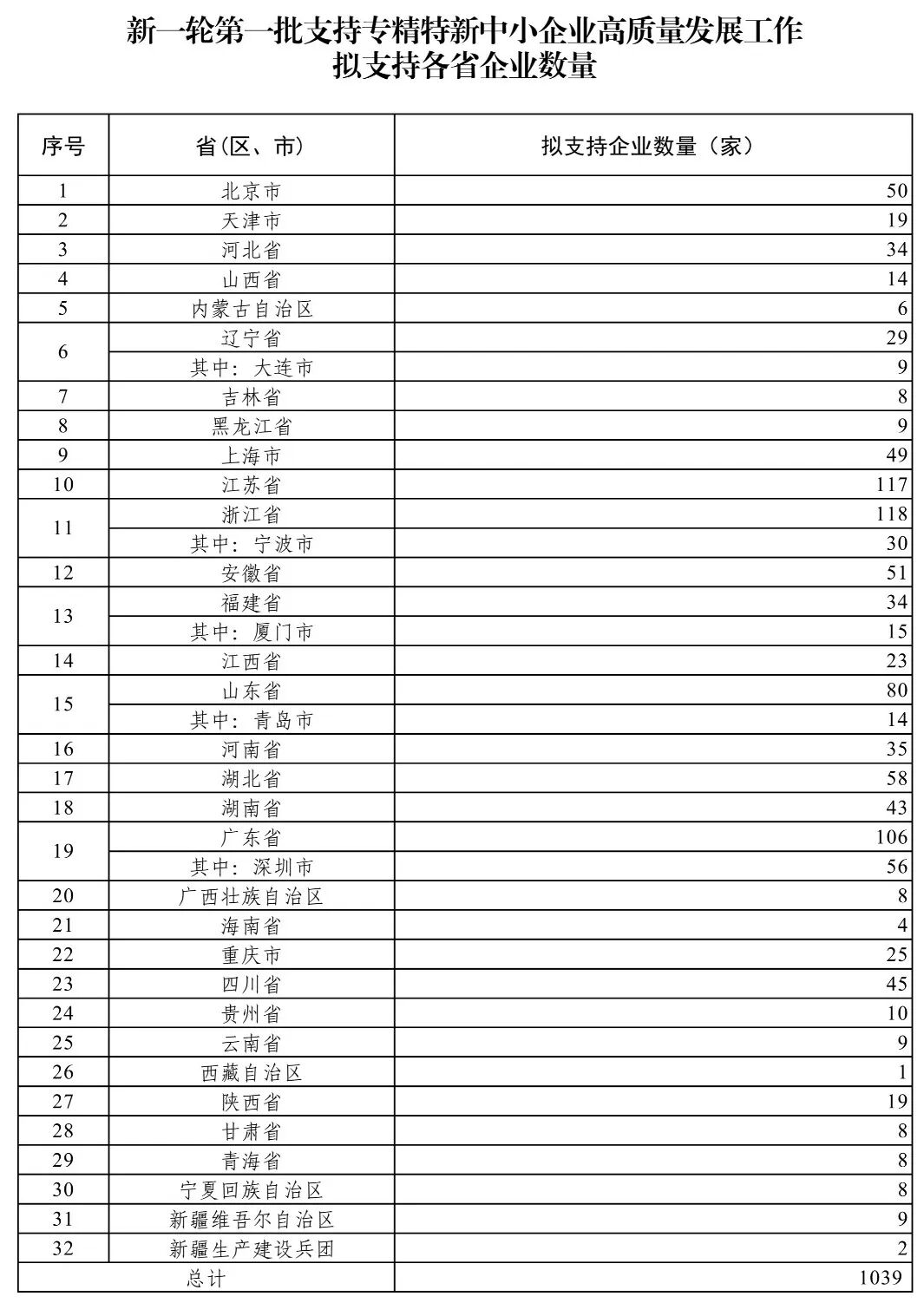 新一轮第一批支持专精特新中小企业高质量发展工作
拟支持各省企业数量

| 序号 | 省（区、市） | 拟支持企业数量（家） |
|---|---|---|
| 1 | 北京市 | 50 |
| 2 | 天津市 | 19 |
| 3 | 河北省 | 34 |
| 4 | 山西省 | 14 |
| 5 | 内蒙古自治区 | 6 |
| 6 | 辽宁省 | 29 |
|  | 其中：大连市 | 9 |
| 7 | 吉林省 | 8 |
| 8 | 黑龙江省 | 9 |
| 9 | 上海市 | 49 |
| 10 | 江苏省 | 117 |
| 11 | 浙江省 | 118 |
|  | 其中：宁波市 | 30 |
| 12 | 安徽省 | 51 |
| 13 | 福建省 | 34 |
|  | 其中：厦门市 | 15 |
| 14 | 江西省 | 23 |
| 15 | 山东省 | 80 |
|  | 其中：青岛市 | 14 |
| 16 | 河南省 | 35 |
| 17 | 湖北省 | 58 |
| 18 | 湖南省 | 43 |
| 19 | 广东省 | 106 |
|  | 其中：深圳市 | 56 |
| 20 | 广西壮族自治区 | 8 |
| 21 | 海南省 | 4 |
| 22 | 重庆市 | 25 |
| 23 | 四川省 | 45 |
| 24 | 贵州省 | 10 |
| 25 | 云南省 | 9 |
| 26 | 西藏自治区 | 1 |
| 27 | 陕西省 | 19 |
| 28 | 甘肃省 | 8 |
| 29 | 青海省 | 8 |
| 30 | 宁夏回族自治区 | 8 |
| 31 | 新疆维吾尔自治区 | 9 |
| 32 | 新疆生产建设兵团 | 2 |
| 总计 |  | 1039 |